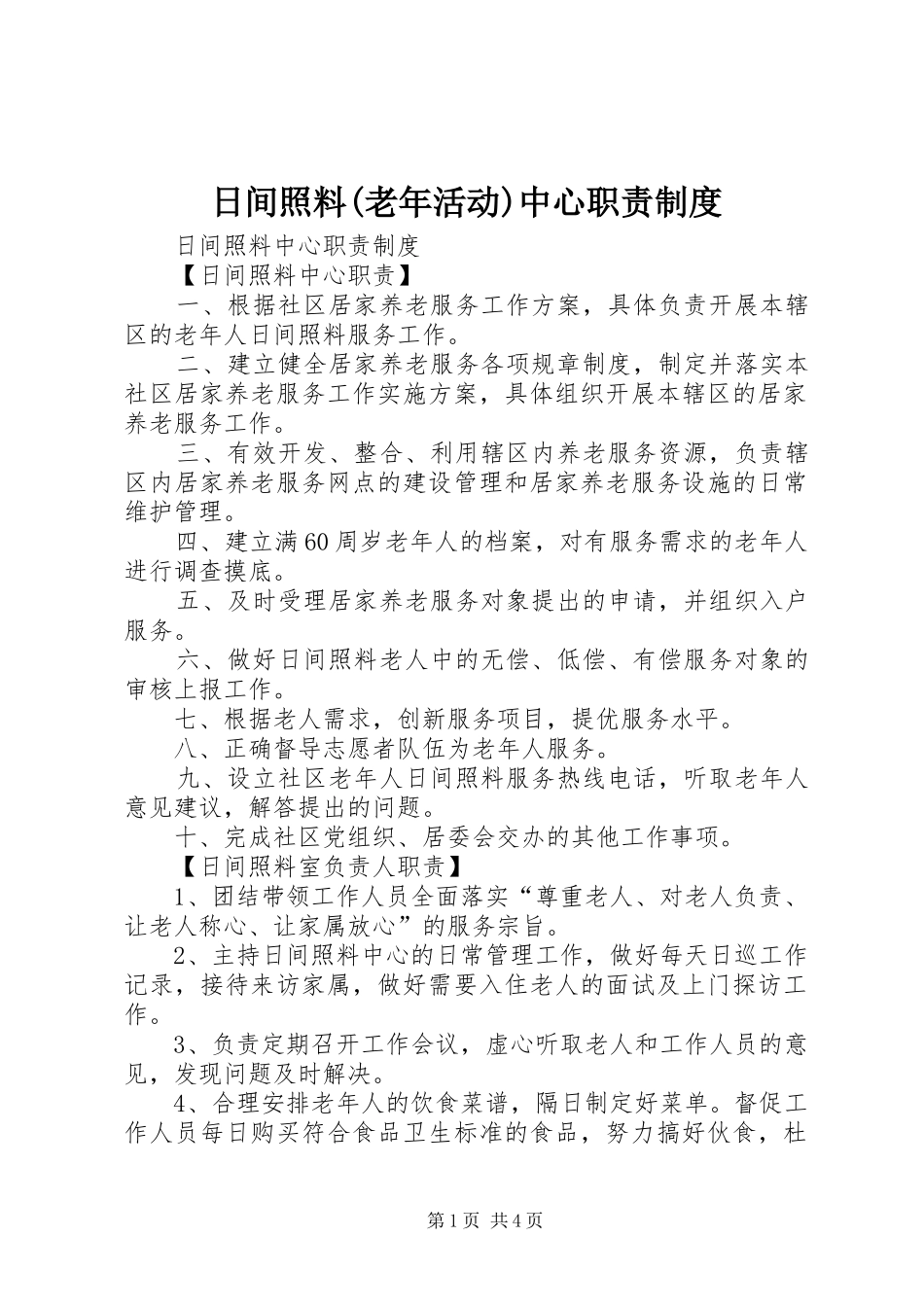 日间照料(老年活动)中心职责制度

日间照料中心职责制度

【日间照料中心职责】

一、根据社区居家养老服务工作方案，具体负责开展本辖区的老年人日间照料服务工作。

二、建立健全居家养老服务各项规章制度，制定并落实本社区居家养老服务工作实施方案，具体组织开展本辖区的居家养老服务工作。

三、有效开发、整合、利用辖区内养老服务资源，负责辖区内居家养老服务网点的建设管理和居家养老服务设施的日常维护管理。

四、建立满60周岁老年人的档案，对有服务需求的老年人进行调查摸底。

五、及时受理居家养老服务对象提出的申请，并组织入户服务。

六、做好日间照料老人中的无偿、低偿、有偿服务对象的审核上报工作。

七、根据老人需求，创新服务项目，提优服务水平。

八、正确督导志愿者队伍为老年人服务。

九、设立社区老年人日间照料服务热线电话，听取老年人意见建议，解答提出的问题。

十、完成社区党组织、居委会交办的其他工作事项。

【日间照料室负责人职责】

1、团结带领工作人员全面落实“尊重老人、对老人负责、让老人称心、让家属放心”的服务宗旨。

2、主持日间照料中心的日常管理工作，做好每天日巡工作记录，接待来访家属，做好需要入住老人的面试及上门探访工作。

3、负责定期召开工作会议，虚心听取老人和工作人员的意见，发现问题及时解决。

4、合理安排老年人的饮食菜谱，隔日制定好菜单。督促工作人员每日购买符合食品卫生标准的食品，努力搞好伙食，杜

第1页 共4页